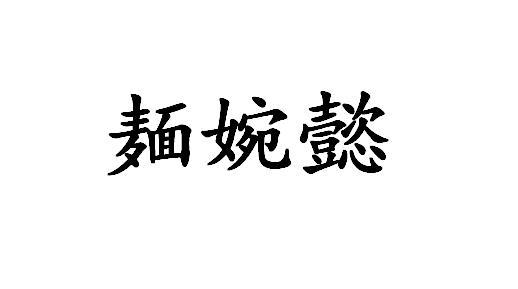 麺婉懿